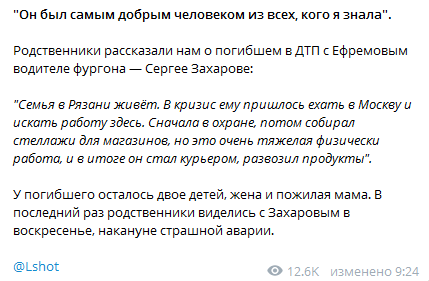 "Он был самым добрым человеком из всех, кого я знала".

Родственники рассказали нам о погибшем в ДТП с Ефремовым водителе фургона — Сергее Захарове:

"Семья в Рязани живёт. В кризис ему пришлось ехать в Москву и искать работу здесь. Сначала в охране, потом собирал стеллажи для магазинов, но это очень тяжелая физически работа, и в итоге он стал курьером, развозил продукты".

У погибшего осталось двое детей, жена и пожилая мама. В последний раз родственники виделись с Захаровым в воскресенье, накануне страшной аварии.

@Lshot

12.6K изменено 9:24